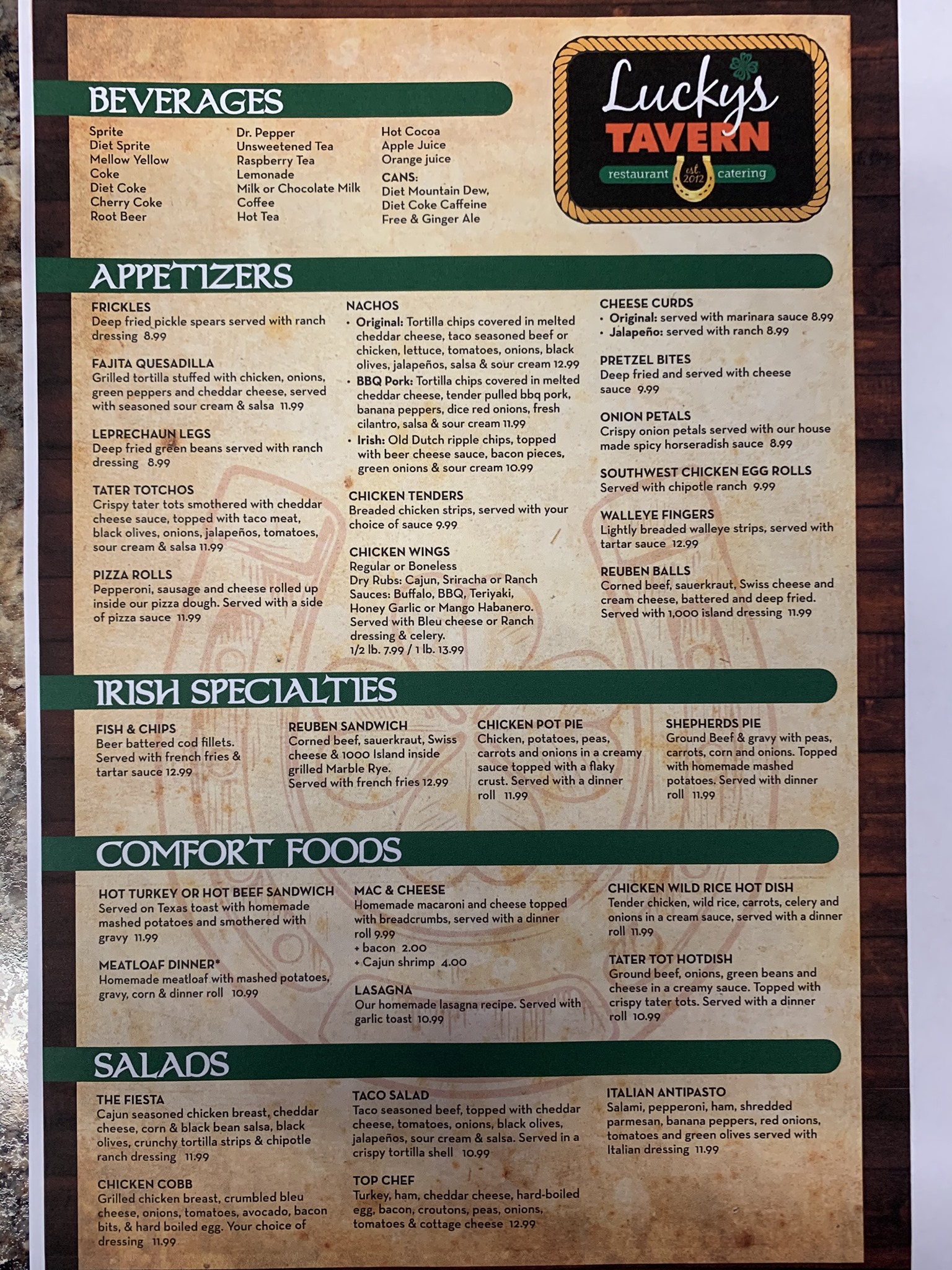 BEVERAGES

Sprite
Diet Sprite
Mellow Yellow
Coke
Diet Coke
Cherry Coke
Root Beer

Dr. Pepper
Unsweetened Tea
Raspberry Tea
Lemonade
Milk or Chocolate Milk
Coffee
Hot Tea

Hot Cocoa
Apple Juice
Orange juice
CANS:
Diet Mountain Dew,
Diet Coke Caffeine
Free & Ginger Ale

Luckys
TAVERN
restaurant est. 2012 catering

APPETIZERS

FRICKLES
Deep fried pickle spears served with ranch dressing 8.99

FAJITA QUESADILLA
Grilled tortilla stuffed with chicken, onions, green peppers and cheddar cheese, served with seasoned sour cream & salsa 11.99

LEPRECHAUN LEGS
Deep fried green beans served with ranch dressing 8.99

TATER TOTCHOS
Crispy tater tots smothered with cheddar cheese sauce, topped with taco meat, black olives, onions, jalapeños, tomatoes, sour cream & salsa 11.99

PIZZA ROLLS
Pepperoni, sausage and cheese rolled up inside our pizza dough. Served with a side of pizza sauce 11.99

NACHOS
• Original: Tortilla chips covered in melted cheddar cheese, taco seasoned beef or chicken, lettuce, tomatoes, onions, black olives, jalapeños, salsa & sour cream 12.99
• BBQ Pork: Tortilla chips covered in melted cheddar cheese, tender pulled bbq pork, banana peppers, dice red onions, fresh cilantro, salsa & sour cream 11.99
• Irish: Old Dutch ripple chips, topped with beer cheese sauce, bacon pieces, green onions & sour cream 10.99

CHICKEN TENDERS
Breaded chicken strips, served with your choice of sauce 9.99

CHICKEN WINGS
Regular or Boneless
Dry Rubs: Cajun, Sriracha or Ranch
Sauces: Buffalo, BBQ, Teriyaki, Honey Garlic or Mango Habanero.
Served with Bleu cheese or Ranch dressing & celery.
1/2 lb. 7.99 / 1 lb. 13.99

CHEESE CURDS
• Original: served with marinara sauce 8.99
• Jalapeño: served with ranch 8.99

PRETZEL BITES
Deep fried and served with cheese sauce 9.99

ONION PETALS
Crispy onion petals served with our house made spicy horseradish sauce 8.99

SOUTHWEST CHICKEN EGG ROLLS
Served with chipotle ranch 9.99

WALLEYE FINGERS
Lightly breaded walleye strips, served with tartar sauce 12.99

REUBEN BALLS
Corned beef, sauerkraut, Swiss cheese and cream cheese, battered and deep fried. Served with 1,000 island dressing 11.99

IRISH SPECIALTIES

FISH & CHIPS
Beer battered cod fillets. Served with french fries & tartar sauce 12.99

REUBEN SANDWICH
Corned beef, sauerkraut, Swiss cheese & 1000 Island inside grilled Marble Rye. Served with french fries 12.99

CHICKEN POT PIE
Chicken, potatoes, peas, carrots and onions in a creamy sauce topped with a flaky crust. Served with a dinner roll 11.99

SHEPHERDS PIE
Ground Beef & gravy with peas, carrots, corn and onions. Topped with homemade mashed potatoes. Served with dinner roll 11.99

COMFORT FOODS

HOT TURKEY OR HOT BEEF SANDWICH
Served on Texas toast with homemade mashed potatoes and smothered with gravy 11.99

MEATLOAF DINNER*
Homemade meatloaf with mashed potatoes, gravy, corn & dinner roll 10.99

MAC & CHEESE
Homemade macaroni and cheese topped with breadcrumbs, served with a dinner roll 9.99
+ bacon 2.00
+ Cajun shrimp 4.00

LASAGNA
Our homemade lasagna recipe. Served with garlic toast 10.99

CHICKEN WILD RICE HOT DISH
Tender chicken, wild rice, carrots, celery and onions in a cream sauce, served with a dinner roll 11.99

TATER TOT HOTDISH
Ground beef, onions, green beans and cheese in a creamy sauce. Topped with crispy tater tots. Served with a dinner roll 10.99

SALADS

THE FIESTA
Cajun seasoned chicken breast, cheddar cheese, corn & black bean salsa, black olives, crunchy tortilla strips & chipotle ranch dressing 11.99

CHICKEN COBB
Grilled chicken breast, crumbled bleu cheese, onions, tomatoes, avocado, bacon bits, & hard boiled egg. Your choice of dressing 11.99

TACO SALAD
Taco seasoned beef, topped with cheddar cheese, tomatoes, onions, black olives, jalapeños, sour cream & salsa. Served in a crispy tortilla shell 10.99

TOP CHEF
Turkey, ham, cheddar cheese, hard-boiled egg, bacon, croutons, peas, onions, tomatoes & cottage cheese 12.99

ITALIAN ANTIPASTO
Salami, pepperoni, ham, shredded parmesan, banana peppers, red onions, tomatoes and green olives served with Italian dressing 11.99